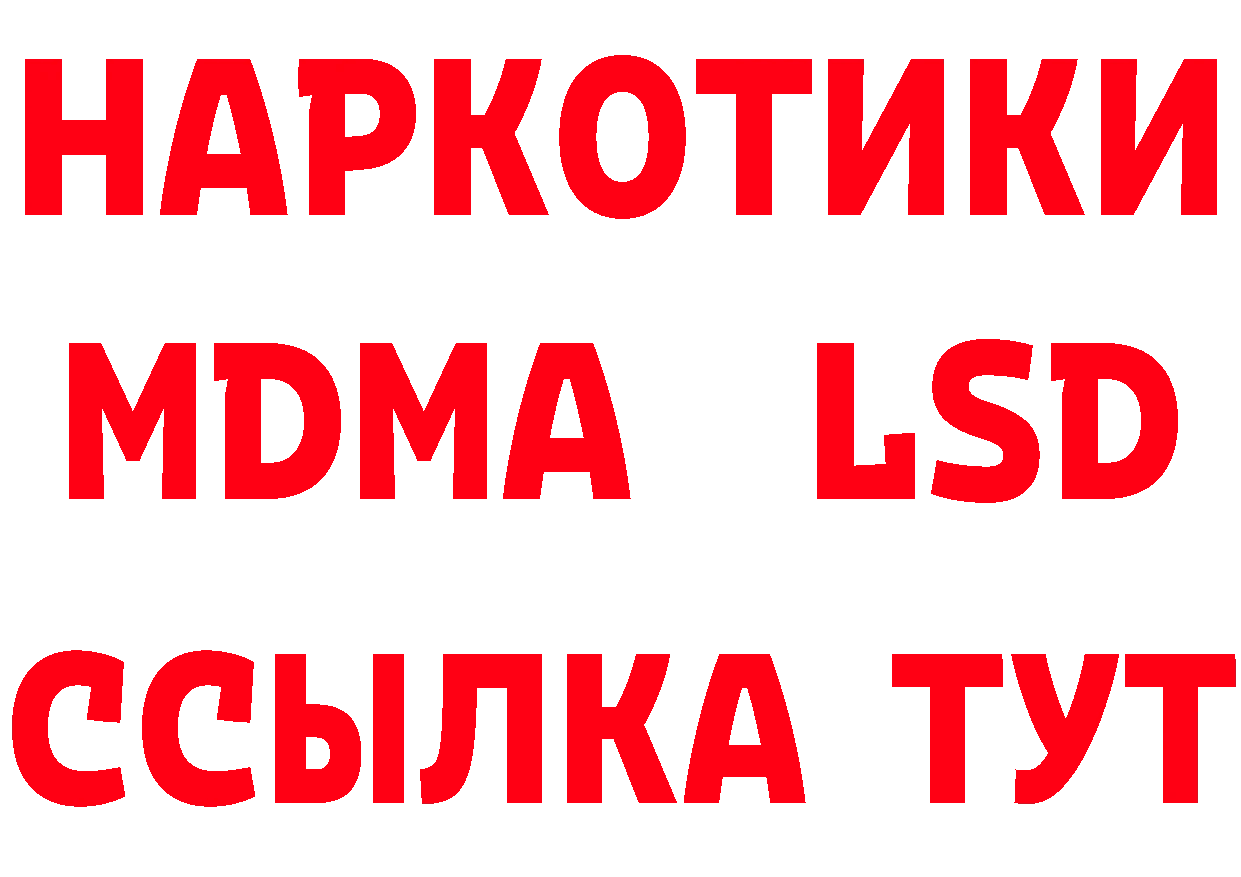 НАРКОТИКИ
MDMA LSD
ССЫЛКА ТУТ